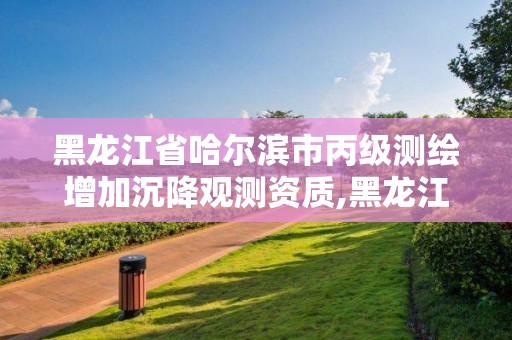 黑龙江省哈尔滨市丙级测绘增加沉降观测资质,黑龙江